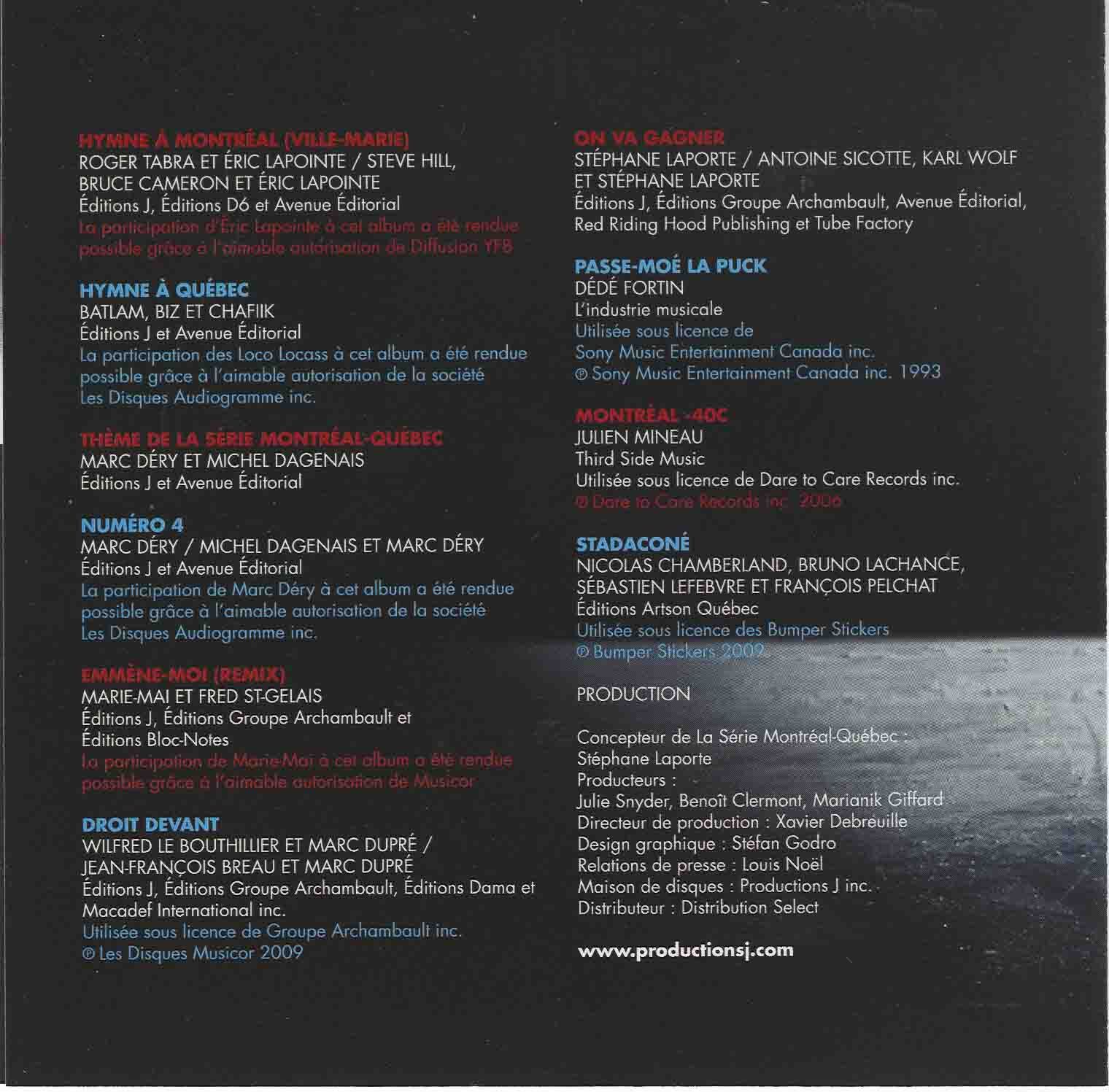 HYMNE À MONTRÉAL (VILLE-MARIE)
ROGER TABRA ET ÉRIC LAPOINTE / STEVE HILL, BRUCE CAMERON ET ÉRIC LAPOINTE
Éditions J, Éditions D6 et Avenue Éditorial
La participation d'Éric Lapointe à cet album a été rendue possible grâce à l'aimable autorisation de Diffusion YFB

HYMNE À QUÉBEC
BATLAM, BIZ ET CHAFIIK
Éditions J et Avenue Éditorial
La participation des Loco Locass à cet album a été rendue possible grâce à l'aimable autorisation de la société Les Disques Audiogramme inc.

THÈME DE LA SÉRIE MONTRÉAL-QUÉBEC
MARC DÉRY ET MICHEL DAGENAIS
Éditions J et Avenue Éditorial

NUMÉRO 4
MARC DÉRY / MICHEL DAGENAIS ET MARC DÉRY
Éditions J et Avenue Éditorial
La participation de Marc Déry à cet album a été rendue possible grâce à l'aimable autorisation de la société Les Disques Audiogramme inc.

EMMÈNE-MOI (REMIX)
MARIE-MAI ET FRED ST-GELAIS
Éditions J, Éditions Groupe Archambault et Éditions Bloc-Notes
La participation de Marie-Mai à cet album a été rendue possible grâce à l'aimable autorisation de Musicor

DROIT DEVANT
WILFRED LE BOUTHILLIER ET MARC DUPRÉ / JEAN-FRANÇOIS BREAU ET MARC DUPRÉ
Éditions J, Éditions Groupe Archambault, Éditions Dama et Macadef International inc.
Utilisée sous licence de Groupe Archambault inc.
℗ Les Disques Musicor 2009

ON VA GAGNER
STÉPHANE LAPORTE / ANTOINE SICOTTE, KARL WOLF ET STÉPHANE LAPORTE
Éditions J, Éditions Groupe Archambault, Avenue Éditorial, Red Riding Hood Publishing et Tube Factory

PASSE-MOÉ LA PUCK
DÉDÉ FORTIN
L'industrie musicale
Utilisée sous licence de Sony Music Entertainment Canada inc.
℗ Sony Music Entertainment Canada inc. 1993

MONTRÉAL -40C
JULIEN MINEAU
Third Side Music
Utilisée sous licence de Dare to Care Records inc.
℗ Dare to Care Records inc. 2006

STADACONÉ
NICOLAS CHAMBERLAND, BRUNO LACHANCE, SÉBASTIEN LEFEBVRE ET FRANÇOIS PELCHAT
Éditions Artson Québec
Utilisée sous licence des Bumper Stickers
℗ Bumper Stickers 2009

PRODUCTION

Concepteur de La Série Montréal-Québec :
Stéphane Laporte
Producteurs :
Julie Snyder, Benoît Clermont, Marianik Giffard
Directeur de production : Xavier Debreuille
Design graphique : Stéfan Godro
Relations de presse : Louis Noël
Maison de disques : Productions J inc.
Distributeur : Distribution Select

www.productionsj.com